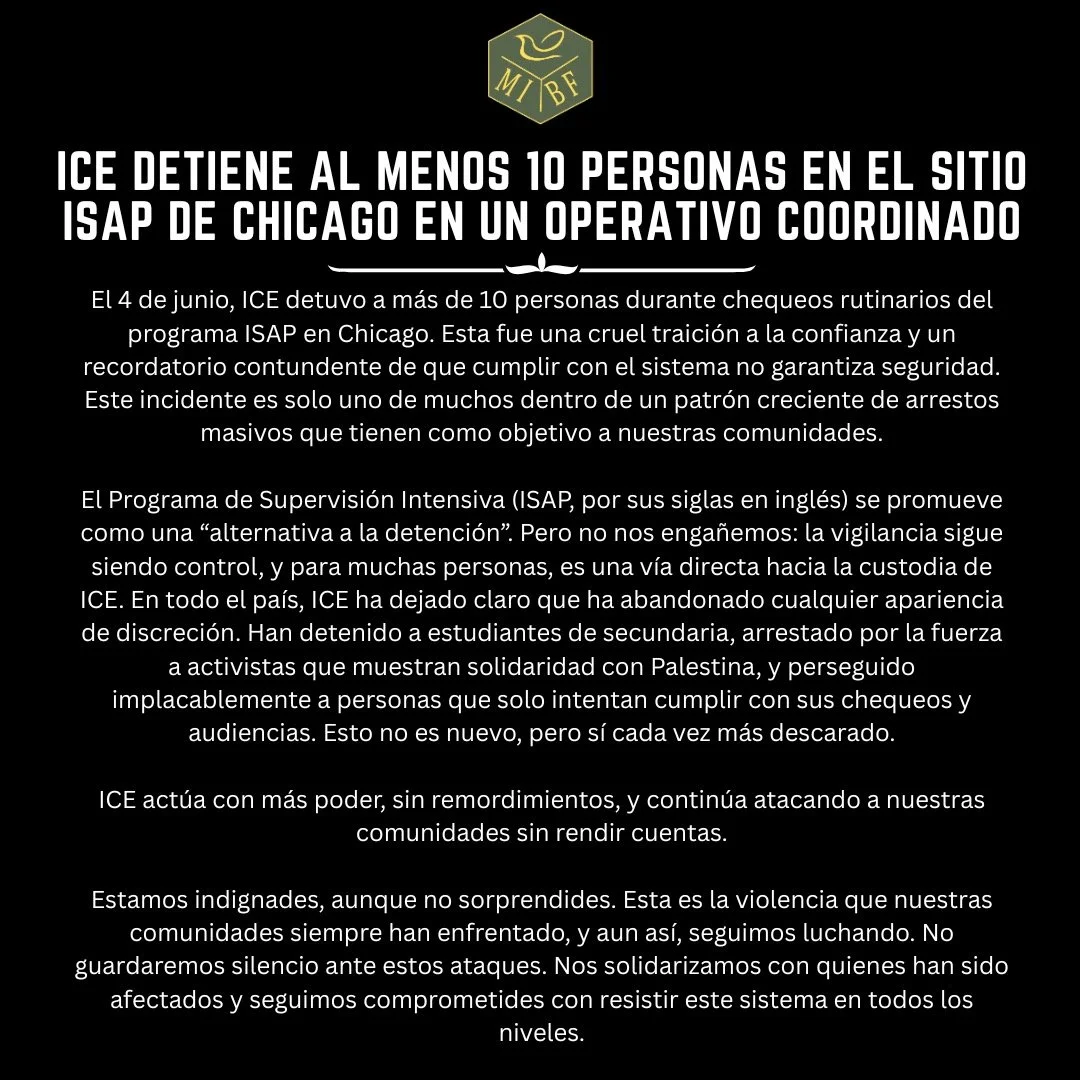 MI BF

ICE DETIENE AL MENOS 10 PERSONAS EN EL SITIO ISAP DE CHICAGO EN UN OPERATIVO COORDINADO

El 4 de junio, ICE detuvo a más de 10 personas durante chequeos rutinarios del programa ISAP en Chicago. Esta fue una cruel traición a la confianza y un recordatorio contundente de que cumplir con el sistema no garantiza seguridad. Este incidente es solo uno de muchos dentro de un patrón creciente de arrestos masivos que tienen como objetivo a nuestras comunidades.

El Programa de Supervisión Intensiva (ISAP, por sus siglas en inglés) se promueve como una "alternativa a la detención". Pero no nos engañemos: la vigilancia sigue siendo control, y para muchas personas, es una vía directa hacia la custodia de ICE. En todo el país, ICE ha dejado claro que ha abandonado cualquier apariencia de discreción. Han detenido a estudiantes de secundaria, arrestado por la fuerza a activistas que muestran solidaridad con Palestina, y perseguido implacablemente a personas que solo intentan cumplir con sus chequeos y audiencias. Esto no es nuevo, pero sí cada vez más descarado.

ICE actúa con más poder, sin remordimientos, y continúa atacando a nuestras comunidades sin rendir cuentas.

Estamos indignades, aunque no sorprendides. Esta es la violencia que nuestras comunidades siempre han enfrentado, y aun así, seguimos luchando. No guardaremos silencio ante estos ataques. Nos solidarizamos con quienes han sido afectados y seguimos comprometides con resistir este sistema en todos los niveles.